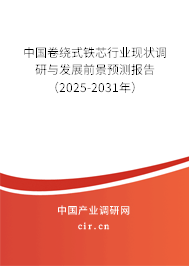 中国卷绕式铁芯行业现状调研与发展前景预测报告（2025-2031年）

中国产业调研网

cir.cn